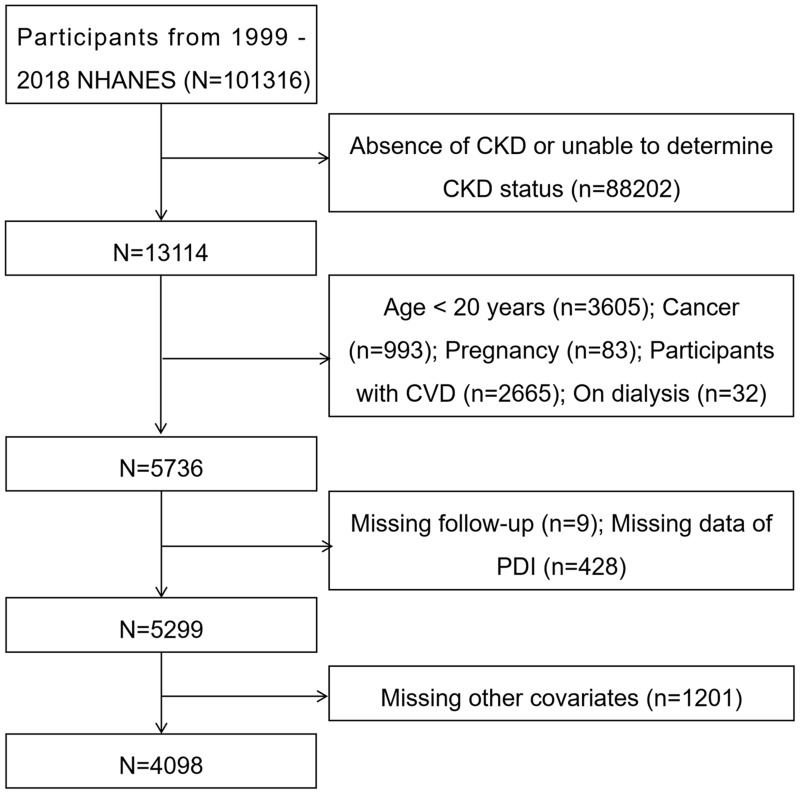 Participants from 1999 - 2018 NHANES (N=101316)

Absence of CKD or unable to determine CKD status (n=88202)

N=13114

Age < 20 years (n=3605); Cancer (n=993); Pregnancy (n=83); Participants with CVD (n=2665); On dialysis (n=32)

N=5736

Missing follow-up (n=9); Missing data of PDI (n=428)

N=5299

Missing other covariates (n=1201)

N=4098